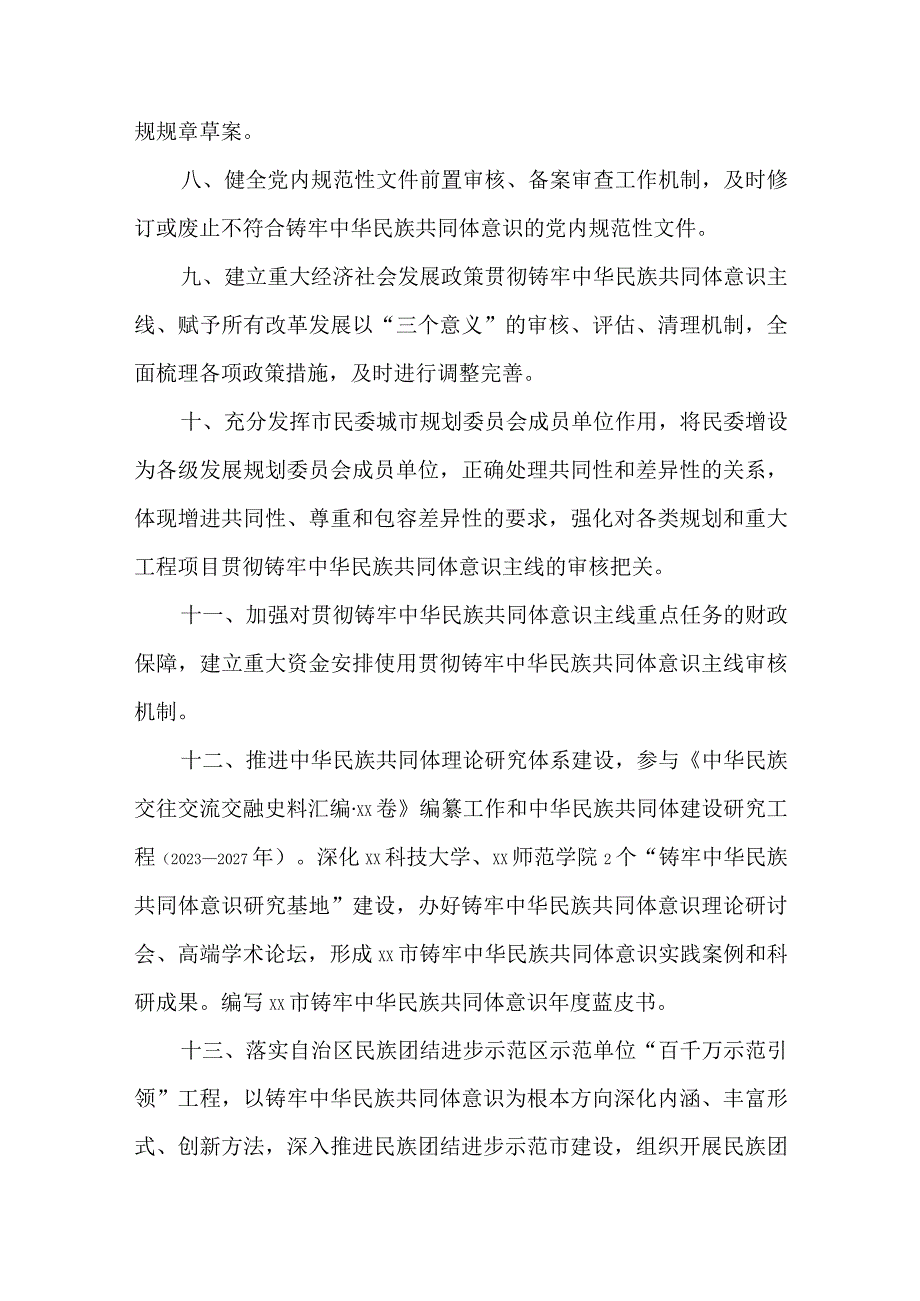 规规章草案。

八、健全党内规范性文件前置审核、备案审查工作机制，及时修订或废止不符合铸牢中华民族共同体意识的党内规范性文件。

九、建立重大经济社会发展政策贯彻铸牢中华民族共同体意识主线、赋予所有改革发展以“三个意义”的审核、评估、清理机制，全面梳理各项政策措施，及时进行调整完善。

十、充分发挥市民委城市规划委员会成员单位作用，将民委增设为各级发展规划委员会成员单位，正确处理共同性和差异性的关系，体现增进共同性、尊重和包容差异性的要求，强化对各类规划和重大工程项目贯彻铸牢中华民族共同体意识主线的审核把关。

十一、加强对贯彻铸牢中华民族共同体意识主线重点任务的财政保障，建立重大资金安排使用贯彻铸牢中华民族共同体意识主线审核机制。

十二、推进中华民族共同体理论研究体系建设，参与《中华民族交往交流交融史料汇编·xx卷》编纂工作和中华民族共同体建设研究工程（2023—2027年）。深化xx科技大学、xx师范学院2个“铸牢中华民族共同体意识研究基地”建设，办好铸牢中华民族共同体意识理论研讨会、高端学术论坛，形成xx市铸牢中华民族共同体意识实践案例和科研成果。编写xx市铸牢中华民族共同体意识年度蓝皮书。

十三、落实自治区民族团结进步示范区示范单位“百千万示范引领”工程，以铸牢中华民族共同体意识为根本方向深化内涵、丰富形式、创新方法，深入推进民族团结进步示范市建设，组织开展民族团